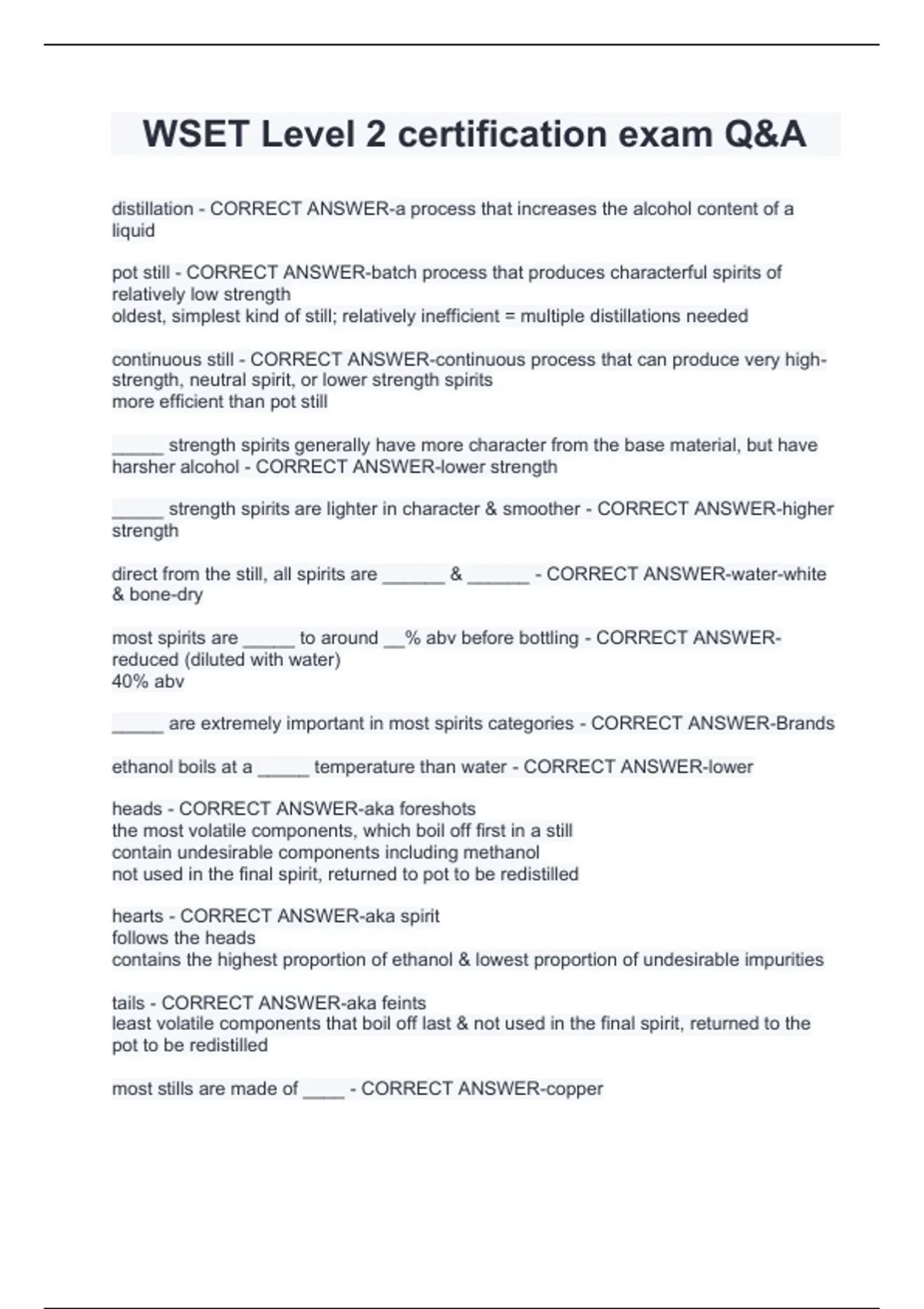 WSET Level 2 certification exam Q&A

distillation - CORRECT ANSWER-a process that increases the alcohol content of a liquid

pot still - CORRECT ANSWER-batch process that produces characterful spirits of relatively low strength
oldest, simplest kind of still; relatively inefficient = multiple distillations needed

continuous still - CORRECT ANSWER-continuous process that can produce very high-strength, neutral spirit, or lower strength spirits
more efficient than pot still

_____ strength spirits generally have more character from the base material, but have harsher alcohol - CORRECT ANSWER-lower strength

_____ strength spirits are lighter in character & smoother - CORRECT ANSWER-higher strength

direct from the still, all spirits are ______ & ______ - CORRECT ANSWER-water-white & bone-dry

most spirits are _____ to around __% abv before bottling - CORRECT ANSWER-reduced (diluted with water)
40% abv

_____ are extremely important in most spirits categories - CORRECT ANSWER-Brands

ethanol boils at a _____ temperature than water - CORRECT ANSWER-lower

heads - CORRECT ANSWER-aka foreshots
the most volatile components, which boil off first in a still
contain undesirable components including methanol
not used in the final spirit, returned to pot to be redistilled

hearts - CORRECT ANSWER-aka spirit
follows the heads
contains the highest proportion of ethanol & lowest proportion of undesirable impurities

tails - CORRECT ANSWER-aka feints
least volatile components that boil off last & not used in the final spirit, returned to the pot to be redistilled

most stills are made of ____ - CORRECT ANSWER-copper